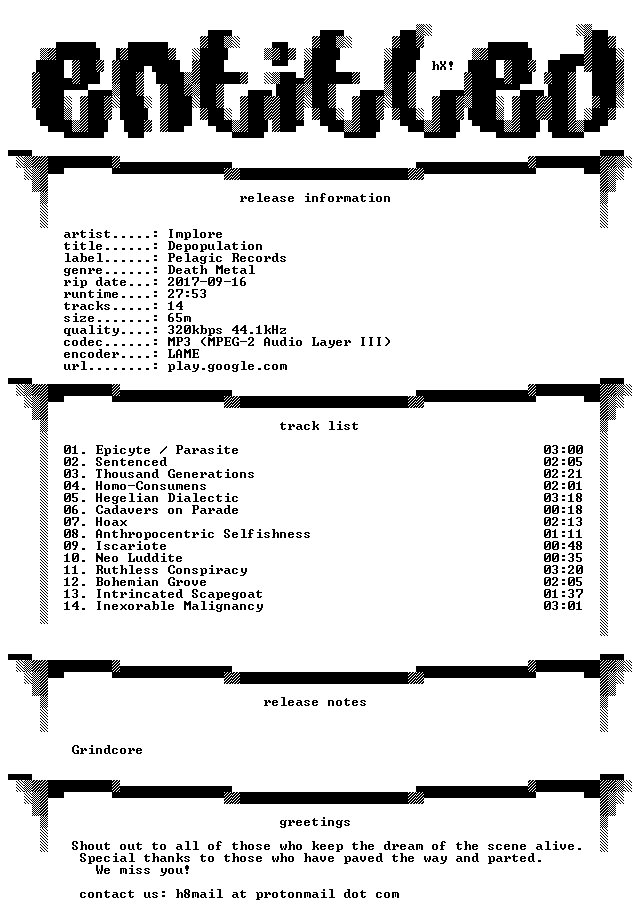 entitled

hX!

release information

artist.....: Implore
title......: Depopulation
label......: Pelagic Records
genre......: Death Metal
rip date...: 2017-09-16
runtime....: 27:53
tracks.....: 14
size.......: 65m
quality....: 320kbps 44.1kHz
codec......: MP3 (MPEG-2 Audio Layer III)
encoder....: LAME
url........: play.google.com

track list

01. Epicyte / Parasite 03:00
02. Sentenced 02:05
03. Thousand Generations 02:21
04. Homo-Consumens 02:01
05. Hegelian Dialectic 03:18
06. Cadavers on Parade 00:18
07. Hoax 02:13
08. Anthropocentric Selfishness 01:11
09. Iscariote 00:48
10. Neo Luddite 00:35
11. Ruthless Conspiracy 03:20
12. Bohemian Grove 02:05
13. Intrincated Scapegoat 01:37
14. Inexorable Malignancy 03:01

release notes

Grindcore

greetings

Shout out to all of those who keep the dream of the scene alive.
Special thanks to those who have paved the way and parted.
We miss you!

contact us: h8mail at protonmail dot com